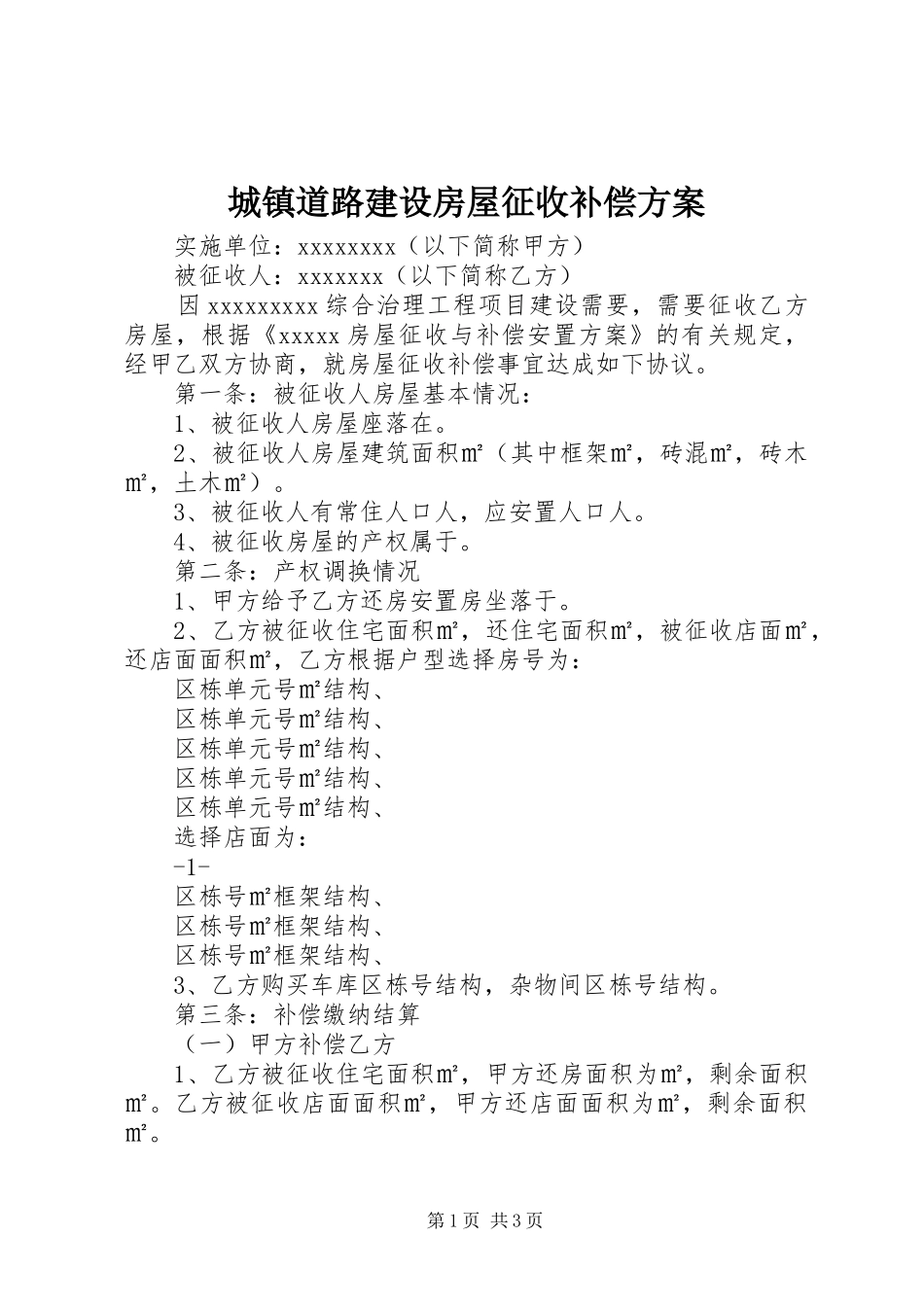 城镇道路建设房屋征收补偿方案

实施单位：xxxxxxxx（以下简称甲方）

被征收人：xxxxxxx（以下简称乙方）

因xxxxxxxxx综合治理工程项目建设需要，需要征收乙方房屋，根据《xxxxx房屋征收与补偿安置方案》的有关规定，经甲乙双方协商，就房屋征收补偿事宜达成如下协议。

第一条：被征收人房屋基本情况：

1、被征收人房屋座落在。

2、被征收人房屋建筑面积㎡（其中框架㎡，砖混㎡，砖木㎡，土木㎡）。

3、被征收人有常住人口人，应安置人口人。

4、被征收房屋的产权属于。

第二条：产权调换情况

1、甲方给予乙方还房安置房坐落于。

2、乙方被征收住宅面积㎡，还住宅面积㎡，被征收店面㎡，还店面面积㎡，乙方根据户型选择房号为：

区栋单元号㎡结构、

区栋单元号㎡结构、

区栋单元号㎡结构、

区栋单元号㎡结构、

区栋单元号㎡结构、

选择店面为：

-1-

区栋号㎡框架结构、

区栋号㎡框架结构、

区栋号㎡框架结构、

3、乙方购买车库区栋号结构，杂物间区栋号结构。

第三条：补偿缴纳结算

（一）甲方补偿乙方

1、乙方被征收住宅面积㎡，甲方还房面积为㎡，剩余面积㎡。乙方被征收店面面积㎡，甲方还店面面积为㎡，剩余面积㎡。

第1页 共3页